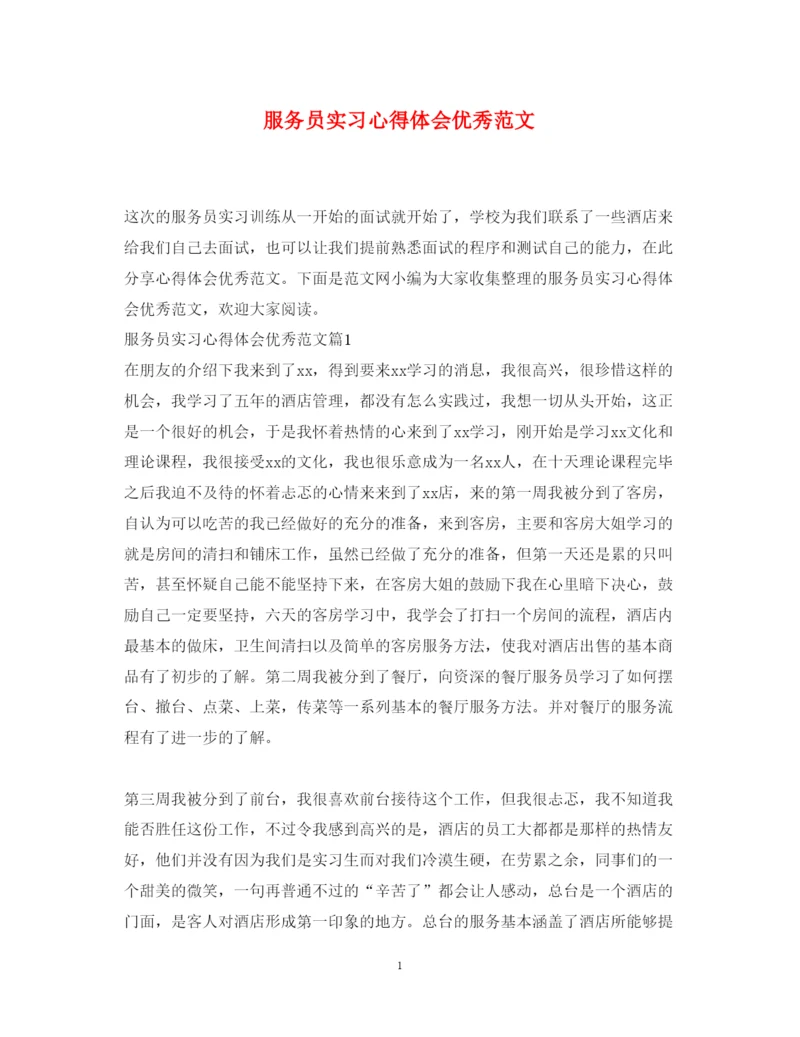 服务员实习心得体会优秀范文

这次的服务员实习训练从一开始的面试就开始了，学校为我们联系了一些酒店来给我们自己去面试，也可以让我们提前熟悉面试的程序和测试自己的能力，在此分享心得体会优秀范文。下面是范文网小编为大家收集整理的服务员实习心得体会优秀范文，欢迎大家阅读。

服务员实习心得体会优秀范文篇1

在朋友的介绍下我来到了xx，得到要来xx学习的消息，我很高兴，很珍惜这样的机会，我学习了五年的酒店管理，都没有怎么实践过，我想一切从头开始，这正是一个很好的机会，于是我怀着热情的心来到了xx学习，刚开始是学习xx文化和理论课程，我很接受xx的文化，我也很乐意成为一名xx人，在十天理论课程完毕之后我迫不及待的怀着忐忑的心情来来到了xx店，来的第一周我被分到了客房，自认为可以吃苦的我已经做好的充分的准备，来到客房，主要和客房大姐学习的就是房间的清扫和铺床工作，虽然已经做了充分的准备，但第一天还是累的只叫苦，甚至怀疑自己能不能坚持下来，在客房大姐的鼓励下我在心里暗下决心，鼓励自己一定要坚持，六天的客房学习中，我学会了打扫一个房间的流程，酒店内最基本的做床，卫生间清扫以及简单的客房服务方法，使我对酒店出售的基本商品有了初步的了解。第二周我被分到了餐厅，向资深的餐厅服务员学习了如何摆台、撤台、点菜、上菜，传菜等一系列基本的餐厅服务方法。并对餐厅的服务流程有了进一步的了解。

第三周我被分到了前台，我很喜欢前台接待这个工作，但我很忐忑，我不知道我能否胜任这份工作，不过令我感到高兴的是，酒店的员工大都都是那样的热情友好，他们并没有因为我们是实习生而对我们冷漠生硬，在劳累之余，同事们的一个甜美的微笑，一句再普通不过的“辛苦了”都会让人感动，总台是一个酒店的门面，是客人对酒店形成第一印象的地方。总台的服务基本涵盖了酒店所能够提

1